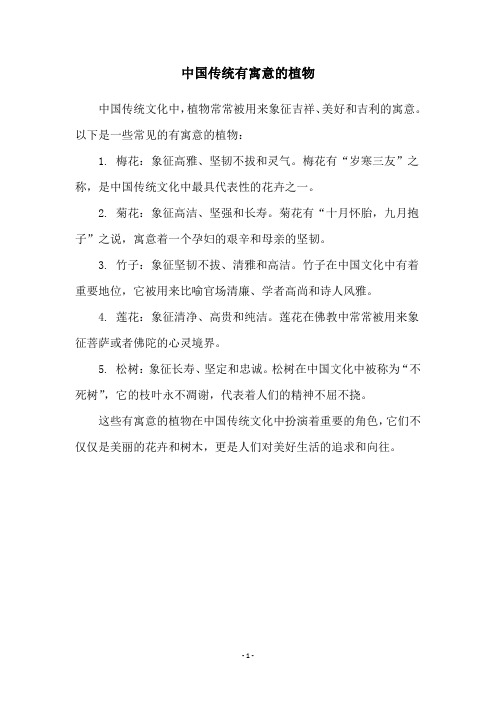 中国传统有寓意的植物

中国传统文化中，植物常常被用来象征吉祥、美好和吉利的寓意。以下是一些常见的有寓意的植物：

1. 梅花：象征高雅、坚韧不拔和灵气。梅花有“岁寒三友”之称，是中国传统文化中最具代表性的花卉之一。

2. 菊花：象征高洁、坚强和长寿。菊花有“十月怀胎，九月抱子”之说，寓意着一个孕妇的艰辛和母亲的坚韧。

3. 竹子：象征坚韧不拔、清雅和高洁。竹子在中国文化中有着重要地位，它被用来比喻官场清廉、学者高尚和诗人风雅。

4. 莲花：象征清净、高贵和纯洁。莲花在佛教中常常被用来象征菩萨或者佛陀的心灵境界。

5. 松树：象征长寿、坚定和忠诚。松树在中国文化中被称为“不死树”，它的枝叶永不凋谢，代表着人们的精神不屈不挠。

这些有寓意的植物在中国传统文化中扮演着重要的角色，它们不仅仅是美丽的花卉和树木，更是人们对美好生活的追求和向往。

- 1 -